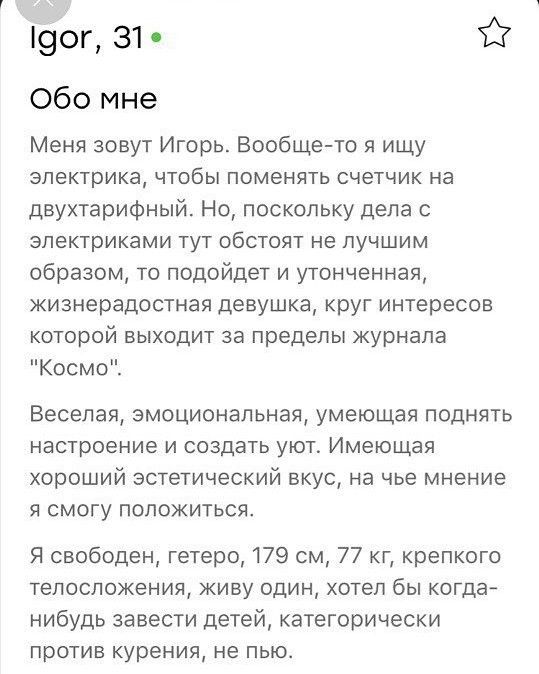 Igor, 31

Обо мне

Меня зовут Игорь. Вообще-то я ищу электрика, чтобы поменять счетчик на двухтарифный. Но, поскольку дела с электриками тут обстоят не лучшим образом, то подойдет и утонченная, жизнерадостная девушка, круг интересов которой выходит за пределы журнала "Космо".

Веселая, эмоциональная, умеющая поднять настроение и создать уют. Имеющая хороший эстетический вкус, на чье мнение я смогу положиться.

Я свободен, гетеро, 179 см, 77 кг, крепкого телосложения, живу один, хотел бы когда-нибудь завести детей, категорически против курения, не пью.